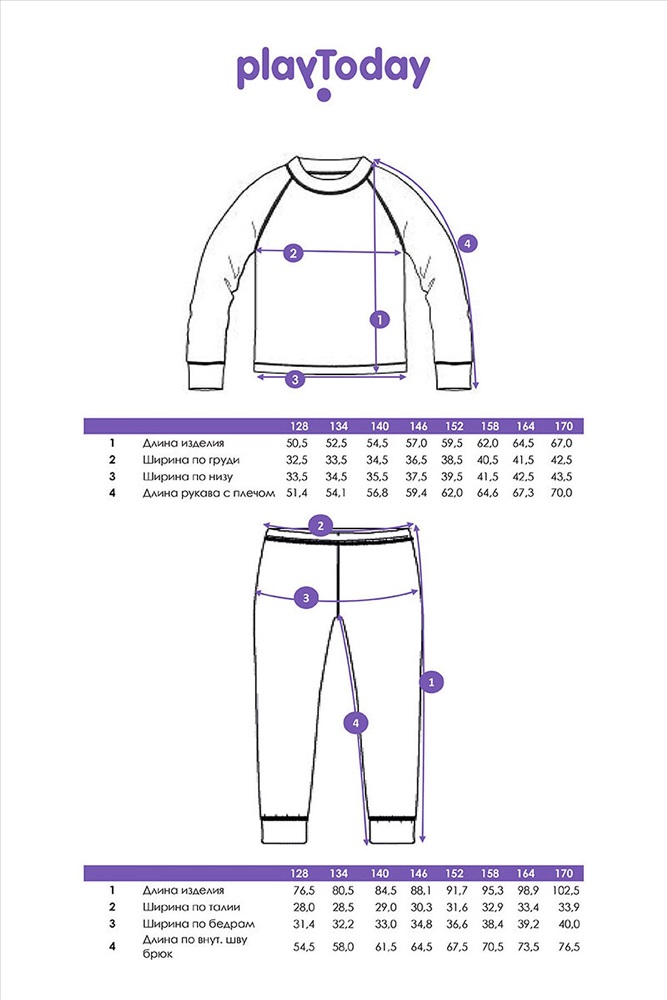 playToday

2
4
1
3

| | | 128 | 134 | 140 | 146 | 152 | 158 | 164 | 170 |
|---|---|---|---|---|---|---|---|---|---|
| 1 | Длина изделия | 50,5 | 52,5 | 54,5 | 57,0 | 59,5 | 62,0 | 64,5 | 67,0 |
| 2 | Ширина по груди | 32,5 | 33,5 | 34,5 | 36,5 | 38,5 | 40,5 | 41,5 | 42,5 |
| 3 | Ширина по низу | 33,5 | 34,5 | 35,5 | 37,5 | 39,5 | 41,5 | 42,5 | 43,5 |
| 4 | Длина рукава с плечом | 51,4 | 54,1 | 56,8 | 59,4 | 62,0 | 64,6 | 67,3 | 70,0 |

2
3
1
4

| | | 128 | 134 | 140 | 146 | 152 | 158 | 164 | 170 |
|---|---|---|---|---|---|---|---|---|---|
| 1 | Длина изделия | 76,5 | 80,5 | 84,5 | 88,1 | 91,7 | 95,3 | 98,9 | 102,5 |
| 2 | Ширина по талии | 28,0 | 28,5 | 29,0 | 30,3 | 31,6 | 32,9 | 33,4 | 33,9 |
| 3 | Ширина по бедрам | 31,4 | 32,2 | 33,0 | 34,8 | 36,6 | 38,4 | 39,2 | 40,0 |
| 4 | Длина по внут. шву брюк | 54,5 | 58,0 | 61,5 | 64,5 | 67,5 | 70,5 | 73,5 | 76,5 |